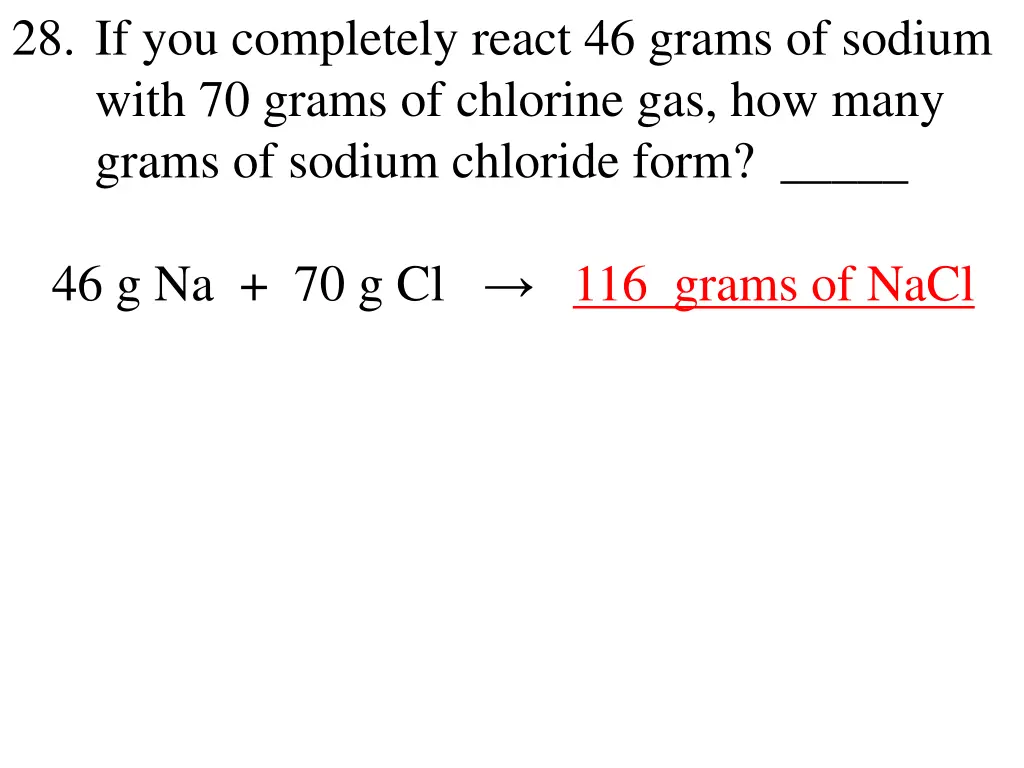 28. If you completely react 46 grams of sodium with 70 grams of chlorine gas, how many grams of sodium chloride form? _____

46 g Na + 70 g Cl → 116 grams of NaCl